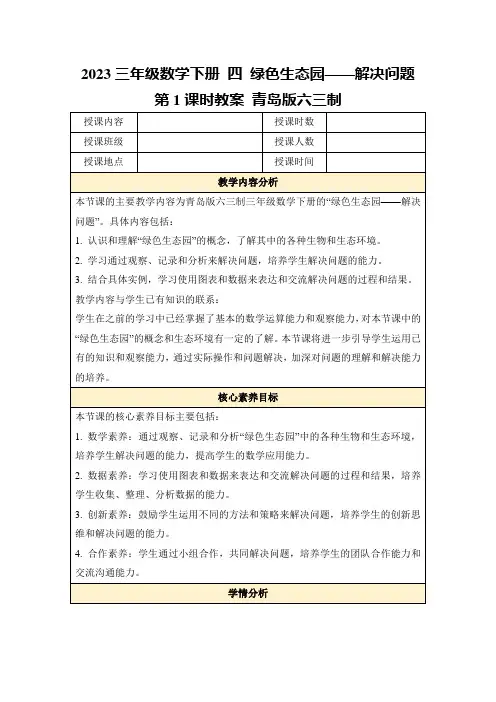 2023 三年级数学下册 四 绿色生态园——解决问题 第 1 课时教案 青岛版六三制

| 授课内容 |  | 授课时数 |  |
|---|---|---|---|
| 授课班级 |  | 授课人数 |  |
| 授课地点 |  | 授课时间 |  |

教学内容分析

本节课的主要教学内容为青岛版六三制三年级数学下册的“绿色生态园——解决问题”。具体内容包括：

1. 认识和理解“绿色生态园”的概念，了解其中的各种生物和生态环境。

2. 学习通过观察、记录和分析来解决问题，培养学生解决问题的能力。

3. 结合具体实例，学习使用图表和数据来表达和交流解决问题的过程和结果。

教学内容与学生已有知识的联系：

学生在之前的学习中已经掌握了基本的数学运算能力和观察能力，对本节课中的“绿色生态园”的概念和生态环境有一定的了解。本节课将进一步引导学生运用已有的知识和观察能力，通过实际操作和问题解决，加深对问题的理解和解决能力的培养。

核心素养目标

本节课的核心素养目标主要包括：

1. 数学素养：通过观察、记录和分析“绿色生态园”中的各种生物和生态环境，培养学生解决问题的能力，提高学生的数学应用能力。

2. 数据素养：学习使用图表和数据来表达和交流解决问题的过程和结果，培养学生收集、整理、分析数据的能力。

3. 创新素养：鼓励学生运用不同的方法和策略来解决问题，培养学生的创新思维和解决问题的能力。

4. 合作素养：学生通过小组合作，共同解决问题，培养学生的团队合作能力和交流沟通能力。

学情分析